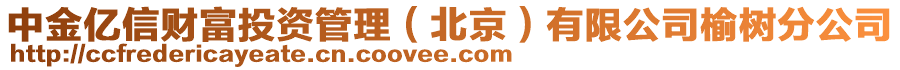 中金亿信财富投资管理（北京）有限公司榆树分公司
http://ccfredericayeate.cn.coovee.com